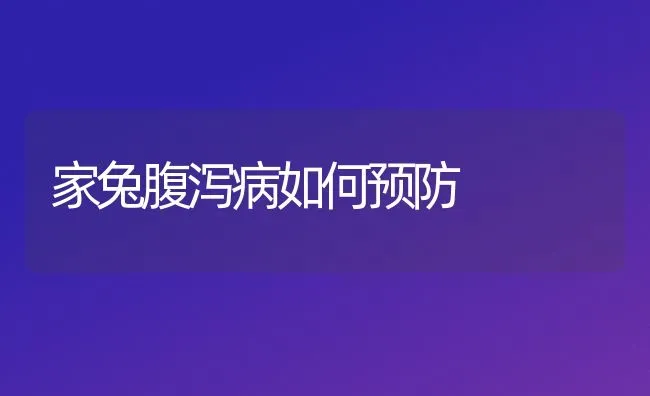 家兔腹泻病如何预防